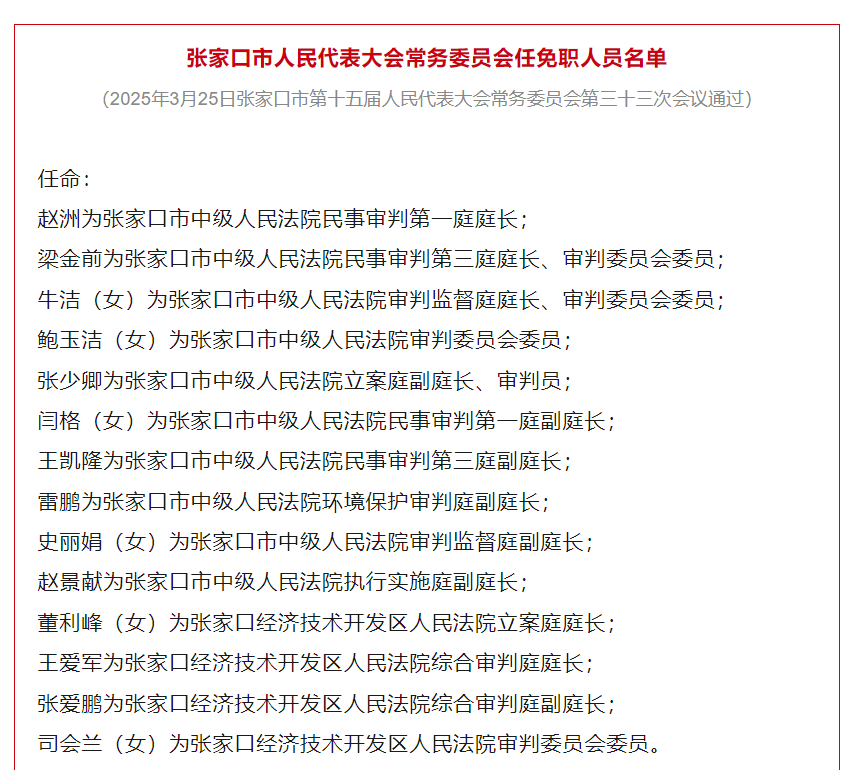 张家口市人民代表大会常务委员会任免职人员名单

（2025年3月25日张家口市第十五届人民代表大会常务委员会第三十三次会议通过）

任命：

赵洲为张家口市中级人民法院民事审判第一庭庭长；

梁金前为张家口市中级人民法院民事审判第三庭庭长、审判委员会委员；

牛洁（女）为张家口市中级人民法院审判监督庭庭长、审判委员会委员；

鲍玉洁（女）为张家口市中级人民法院审判委员会委员；

张少卿为张家口市中级人民法院立案庭副庭长、审判员；

闫格（女）为张家口市中级人民法院民事审判第一庭副庭长；

王凯隆为张家口市中级人民法院民事审判第三庭副庭长；

雷鹏为张家口市中级人民法院环境保护审判庭副庭长；

史丽娟（女）为张家口市中级人民法院审判监督庭副庭长；

赵景献为张家口市中级人民法院执行实施庭副庭长；

董利峰（女）为张家口经济技术开发区人民法院立案庭庭长；

王爱军为张家口经济技术开发区人民法院综合审判庭庭长；

张爱鹏为张家口经济技术开发区人民法院综合审判庭副庭长；

司会兰（女）为张家口经济技术开发区人民法院审判委员会委员。